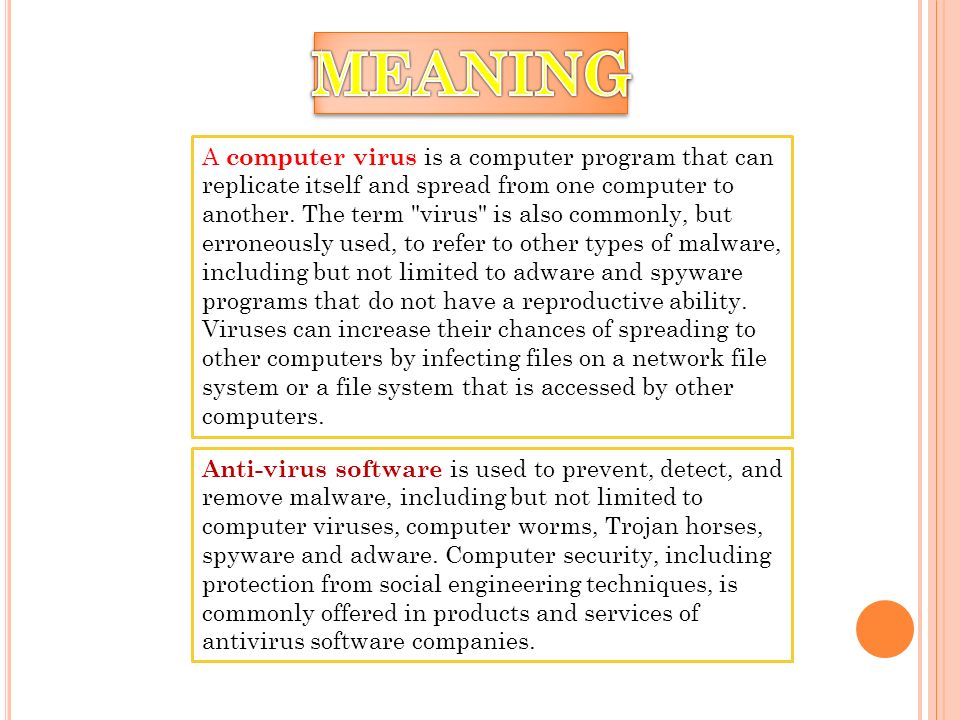 MEANING

A computer virus is a computer program that can replicate itself and spread from one computer to another. The term "virus" is also commonly, but erroneously used, to refer to other types of malware, including but not limited to adware and spyware programs that do not have a reproductive ability. Viruses can increase their chances of spreading to other computers by infecting files on a network file system or a file system that is accessed by other computers.

Anti-virus software is used to prevent, detect, and remove malware, including but not limited to computer viruses, computer worms, Trojan horses, spyware and adware. Computer security, including protection from social engineering techniques, is commonly offered in products and services of antivirus software companies.